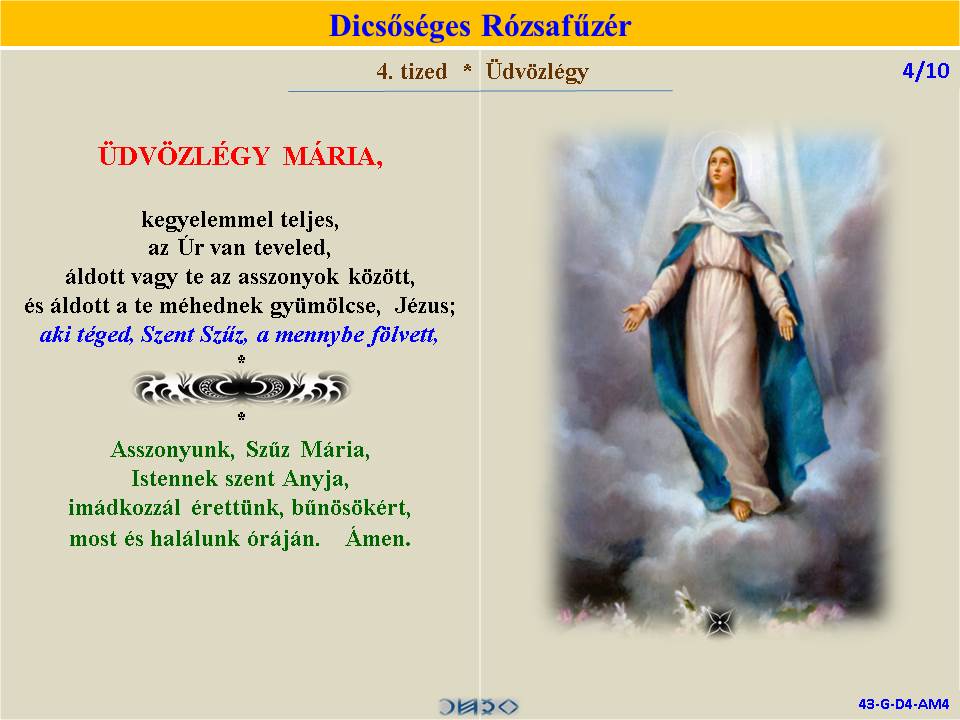 Dicsőséges Rózsafűzér

4. tized * Üdvözlégy

4/10

ÜDVÖZLÉGY MÁRIA,

kegyelemmel teljes,
az Úr van teveled,
áldott vagy te az asszonyok között,
és áldott a te méhednek gyümölcse, Jézus;
aki téged, Szent Szűz, a mennybe fölvett,

*

*

Asszonyunk, Szűz Mária,
Istennek szent Anyja,
imádkozzál érettünk, bűnösökért,
most és halálunk óráján. Ámen.

43-G-D4-AM4